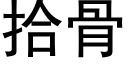 拾骨